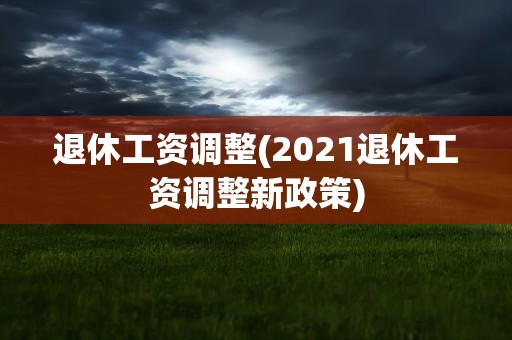 退休工资调整(2021退休工资调整新政策)